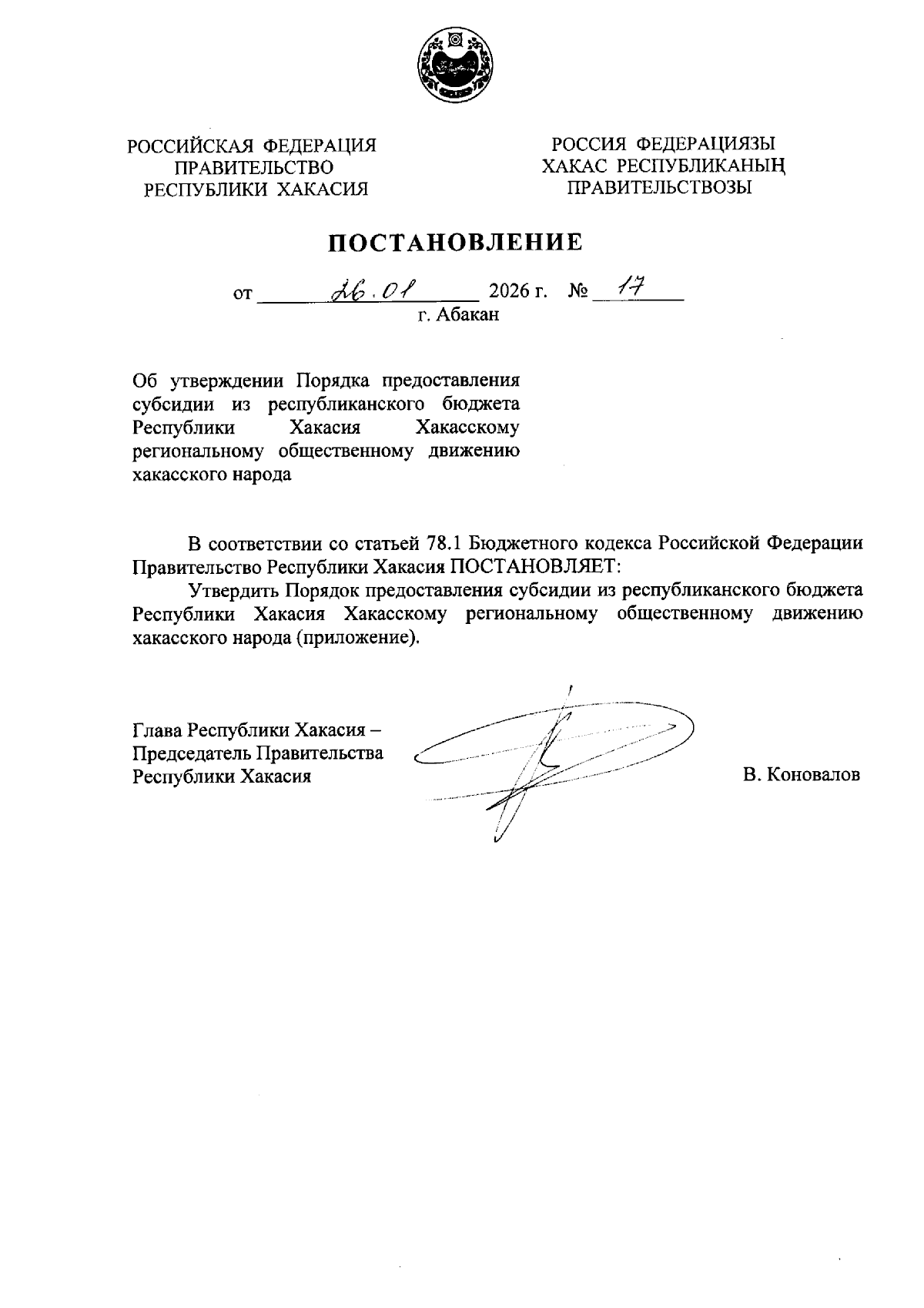 РОССИЙСКАЯ ФЕДЕРАЦИЯ
ПРАВИТЕЛЬСТВО
РЕСПУБЛИКИ ХАКАСИЯ

РОССИЯ ФЕДЕРАЦИЯЗЫ
ХАКАС РЕСПУБЛИКАНЫҢ
ПРАВИТЕЛЬСТВОЗЫ

ПОСТАНОВЛЕНИЕ

от 26.01 2026 г. № 17
г. Абакан

Об утверждении Порядка предоставления субсидии из республиканского бюджета Республики Хакасия Хакасскому региональному общественному движению хакасского народа

В соответствии со статьей 78.1 Бюджетного кодекса Российской Федерации Правительство Республики Хакасия ПОСТАНОВЛЯЕТ:

Утвердить Порядок предоставления субсидии из республиканского бюджета Республики Хакасия Хакасскому региональному общественному движению хакасского народа (приложение).

Глава Республики Хакасия –
Председатель Правительства
Республики Хакасия

В. Коновалов